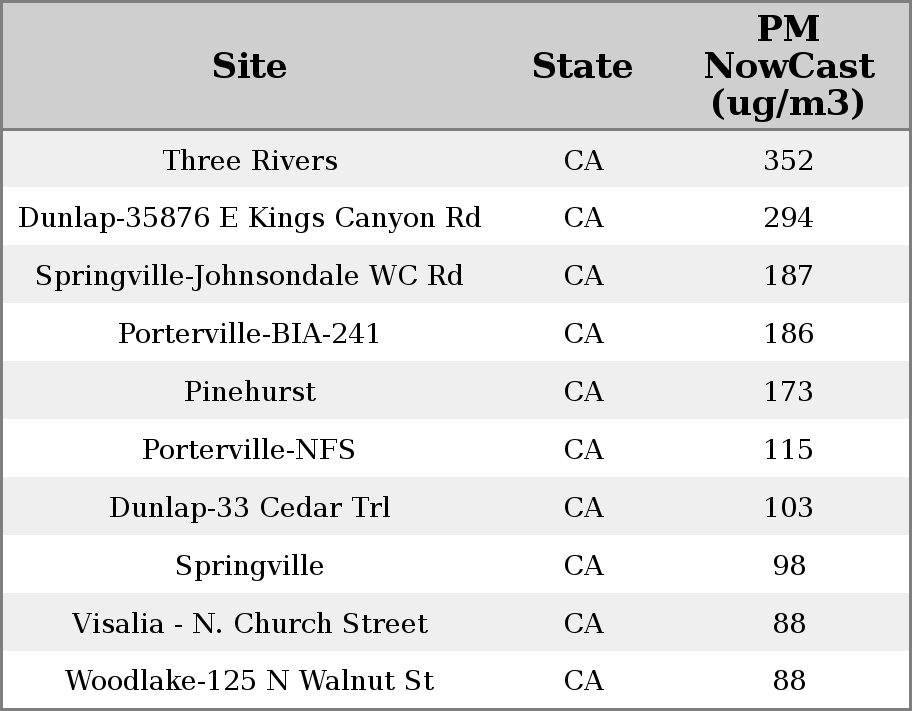 | Site | State | PM NowCast (ug/m3) |
|---|---|---|
| Three Rivers | CA | 352 |
| Dunlap-35876 E Kings Canyon Rd | CA | 294 |
| Springville-Johnsondale WC Rd | CA | 187 |
| Porterville-BIA-241 | CA | 186 |
| Pinehurst | CA | 173 |
| Porterville-NFS | CA | 115 |
| Dunlap-33 Cedar Trl | CA | 103 |
| Springville | CA | 98 |
| Visalia - N. Church Street | CA | 88 |
| Woodlake-125 N Walnut St | CA | 88 |